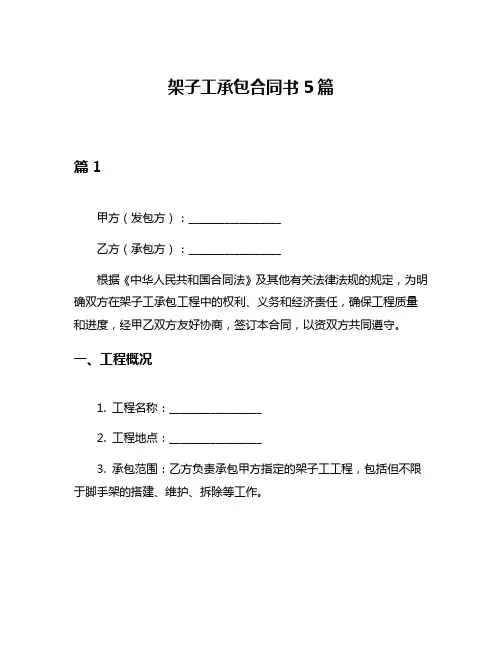 架子工承包合同书 5 篇

篇 1

甲方（发包方）：________________

乙方（承包方）：________________

根据《中华人民共和国合同法》及其他有关法律法规的规定，为明确双方在架子工承包工程中的权利、义务和经济责任，确保工程质量和进度，经甲乙双方友好协商，签订本合同，以资双方共同遵守。

一、工程概况

1. 工程名称：________________

2. 工程地点：________________

3. 承包范围：乙方负责承包甲方指定的架子工工程，包括但不限于脚手架的搭建、维护、拆除等工作。